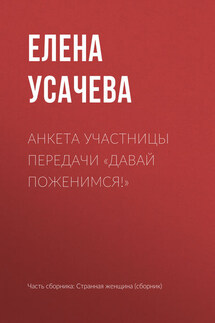 ЕЛЕНА УСАЧЕВА

АНКЕТА УЧАСТНИЦЫ ПЕРЕДАЧИ «ДАВАЙ ПОЖЕНИМСЯ!»

Часть сборника: Странная женщина (сборник)